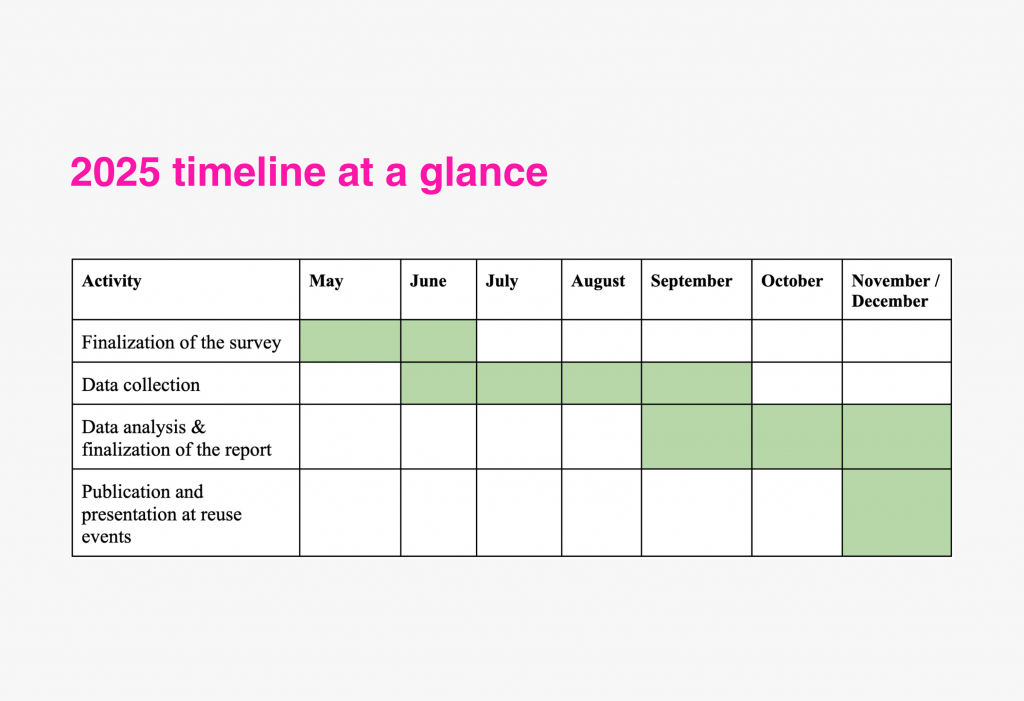 2025 timeline at a glance

| Activity | May | June | July | August | September | October | November / December |
|---|---|---|---|---|---|---|---|
| Finalization of the survey | | | | | | | |
| Data collection | | | | | | | |
| Data analysis & finalization of the report | | | | | | | |
| Publication and presentation at reuse events | | | | | | | |